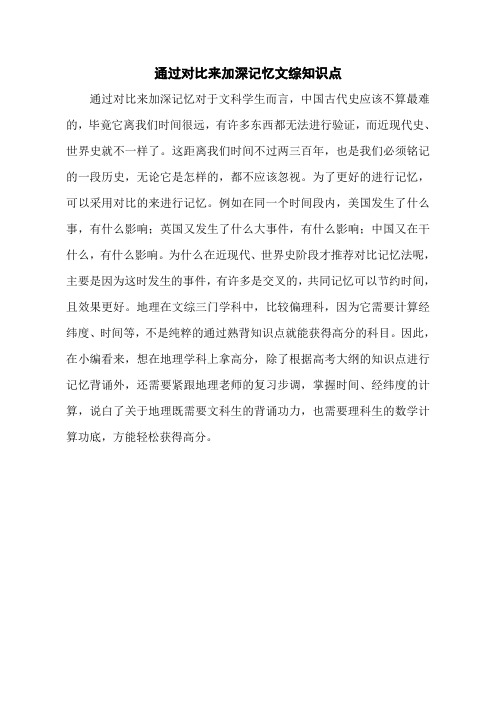 通过对比来加深记忆文综知识点

通过对比来加深记忆对于文科学生而言，中国古代史应该不算最难的，毕竟它离我们时间很远，有许多东西都无法进行验证，而近现代史、世界史就不一样了。这距离我们时间不过两三百年，也是我们必须铭记的一段历史，无论它是怎样的，都不应该忽视。为了更好的进行记忆，可以采用对比的来进行记忆。例如在同一个时间段内，美国发生了什么事，有什么影响；英国又发生了什么大事件，有什么影响；中国又在干什么，有什么影响。为什么在近现代、世界史阶段才推荐对比记忆法呢，主要是因为这时发生的事件，有许多是交叉的，共同记忆可以节约时间，且效果更好。地理在文综三门学科中，比较偏理科，因为它需要计算经纬度、时间等，不是纯粹的通过熟背知识点就能获得高分的科目。因此，在小编看来，想在地理学科上拿高分，除了根据高考大纲的知识点进行记忆背诵外，还需要紧跟地理老师的复习步调，掌握时间、经纬度的计算，说白了关于地理既需要文科生的背诵功力，也需要理科生的数学计算功底，方能轻松获得高分。